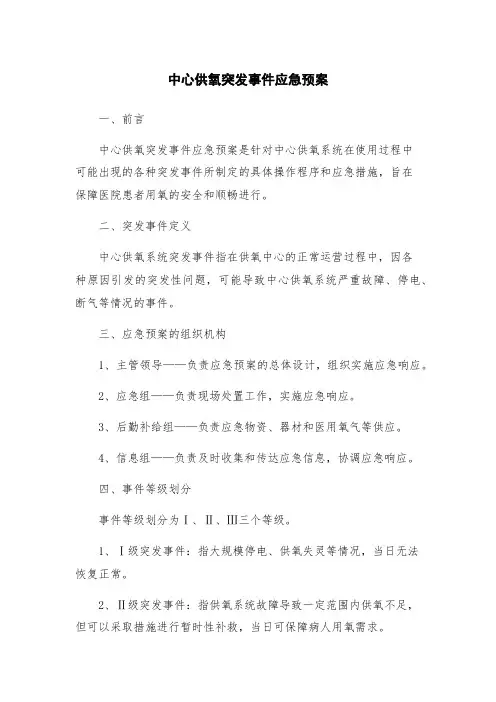 中心供氧突发事件应急预案

一、前言

中心供氧突发事件应急预案是针对中心供氧系统在使用过程中可能出现的各种突发事件所制定的具体操作程序和应急措施，旨在保障医院患者用氧的安全和顺畅进行。

二、突发事件定义

中心供氧系统突发事件指在供氧中心的正常运营过程中，因各种原因引发的突发性问题，可能导致中心供氧系统严重故障、停电、断气等情况的事件。

三、应急预案的组织机构

1、主管领导——负责应急预案的总体设计，组织实施应急响应。

2、应急组——负责现场处置工作，实施应急响应。

3、后勤补给组——负责应急物资、器材和医用氧气等供应。

4、信息组——负责及时收集和传达应急信息，协调应急响应。

四、事件等级划分

事件等级划分为Ⅰ、Ⅱ、Ⅲ三个等级。

1、Ⅰ级突发事件：指大规模停电、供氧失灵等情况，当日无法恢复正常。

2、Ⅱ级突发事件：指供氧系统故障导致一定范围内供氧不足，但可以采取措施进行暂时性补救，当日可保障病人用氧需求。